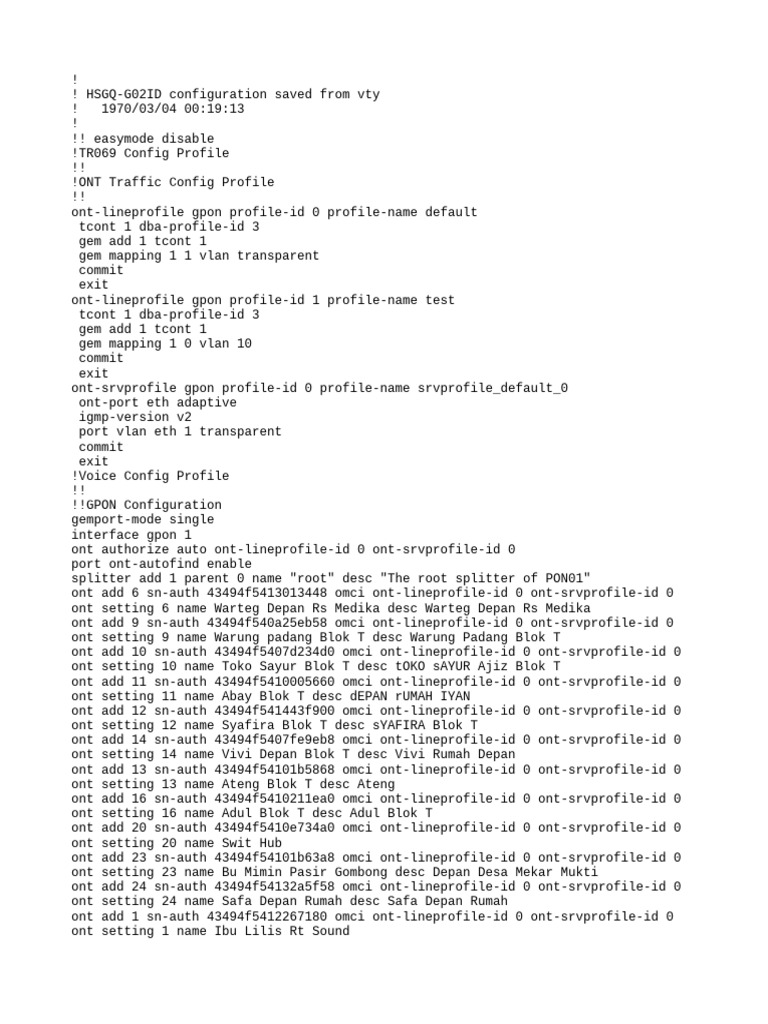 !
! HSGQ-G02ID configuration saved from vty
!   1970/03/04 00:19:13
!
!! easymode disable
!TR069 Config Profile
!!
!ONT Traffic Config Profile
!!
ont-lineprofile gpon profile-id 0 profile-name default
 tcont 1 dba-profile-id 3
 gem add 1 tcont 1
 gem mapping 1 1 vlan transparent
 commit
 exit
ont-lineprofile gpon profile-id 1 profile-name test
 tcont 1 dba-profile-id 3
 gem add 1 tcont 1
 gem mapping 1 0 vlan 10
 commit
 exit
ont-srvprofile gpon profile-id 0 profile-name srvprofile_default_0
 ont-port eth adaptive
 igmp-version v2
 port vlan eth 1 transparent
 commit
 exit
!Voice Config Profile
!!
!!GPON Configuration
gemport-mode single
interface gpon 1
ont authorize auto ont-lineprofile-id 0 ont-srvprofile-id 0
port ont-autofind enable
splitter add 1 parent 0 name "root" desc "The root splitter of PON01"
ont add 6 sn-auth 43494f5413013448 omci ont-lineprofile-id 0 ont-srvprofile-id 0
ont setting 6 name Warteg Depan Rs Medika desc Warteg Depan Rs Medika
ont add 9 sn-auth 43494f540a25eb58 omci ont-lineprofile-id 0 ont-srvprofile-id 0
ont setting 9 name Warung padang Blok T desc Warung Padang Blok T
ont add 10 sn-auth 43494f5407d234d0 omci ont-lineprofile-id 0 ont-srvprofile-id 0
ont setting 10 name Toko Sayur Blok T desc tOKO sAYUR Ajiz Blok T
ont add 11 sn-auth 43494f5410005660 omci ont-lineprofile-id 0 ont-srvprofile-id 0
ont setting 11 name Abay Blok T desc dEPAN rUMAH IYAN
ont add 12 sn-auth 43494f541443f900 omci ont-lineprofile-id 0 ont-srvprofile-id 0
ont setting 12 name Syafira Blok T desc sYAFIRA Blok T
ont add 14 sn-auth 43494f5407fe9eb8 omci ont-lineprofile-id 0 ont-srvprofile-id 0
ont setting 14 name Vivi Depan Blok T desc Vivi Rumah Depan
ont add 13 sn-auth 43494f54101b5868 omci ont-lineprofile-id 0 ont-srvprofile-id 0
ont setting 13 name Ateng Blok T desc Ateng
ont add 16 sn-auth 43494f5410211ea0 omci ont-lineprofile-id 0 ont-srvprofile-id 0
ont setting 16 name Adul Blok T desc Adul Blok T
ont add 20 sn-auth 43494f5410e734a0 omci ont-lineprofile-id 0 ont-srvprofile-id 0
ont setting 20 name Swit Hub
ont add 23 sn-auth 43494f54101b63a8 omci ont-lineprofile-id 0 ont-srvprofile-id 0
ont setting 23 name Bu Mimin Pasir Gombong desc Depan Desa Mekar Mukti
ont add 24 sn-auth 43494f54132a5f58 omci ont-lineprofile-id 0 ont-srvprofile-id 0
ont setting 24 name Safa Depan Rumah desc Safa Depan Rumah
ont add 1 sn-auth 43494f5412267180 omci ont-lineprofile-id 0 ont-srvprofile-id 0
ont setting 1 name Ibu Lilis Rt Sound